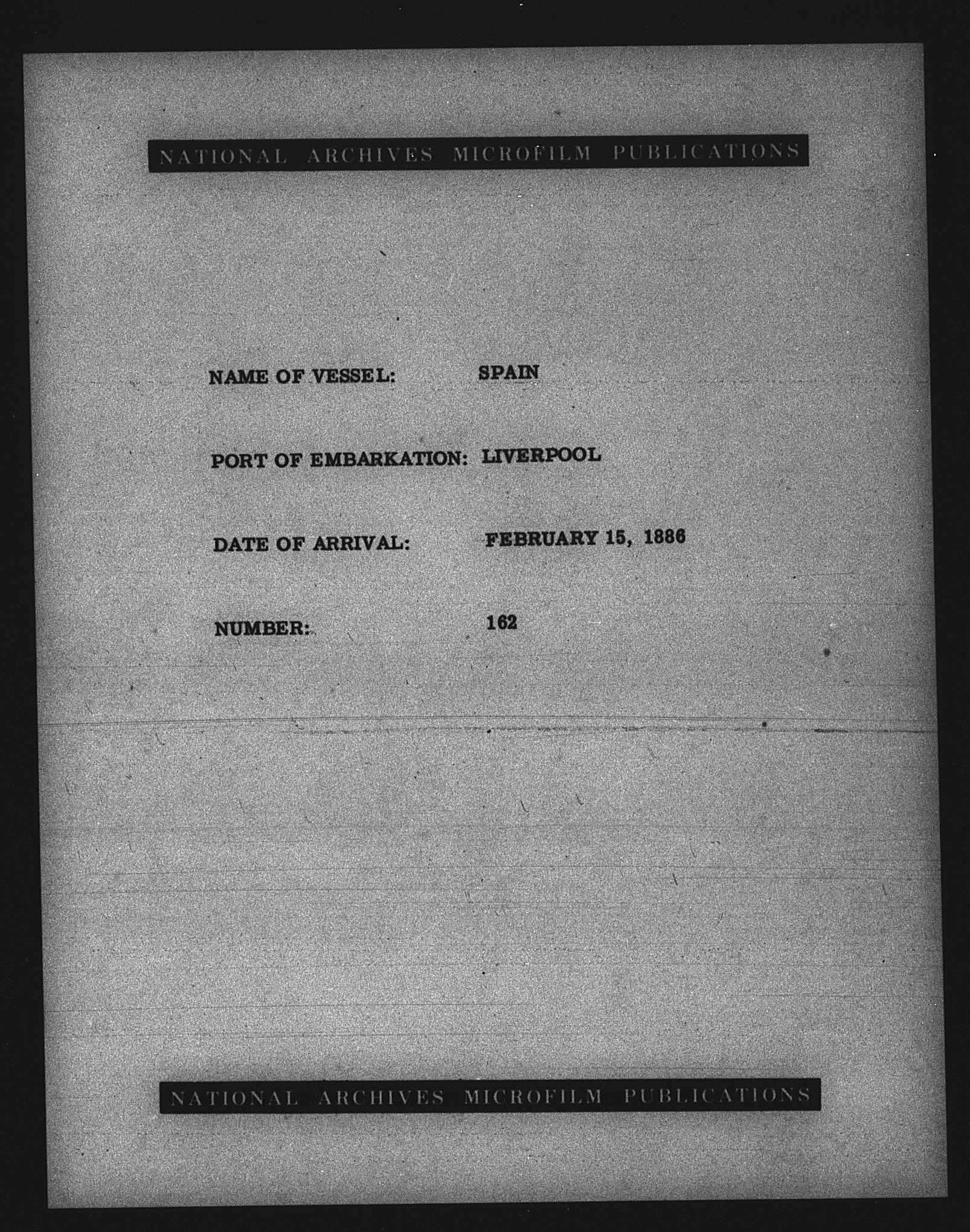 NATIONAL ARCHIVES MICROFILM PUBLICATIONS

NAME OF VESSEL: SPAIN

PORT OF EMBARKATION: LIVERPOOL

DATE OF ARRIVAL: FEBRUARY 15, 1886

NUMBER: 162

NATIONAL ARCHIVES MICROFILM PUBLICATIONS